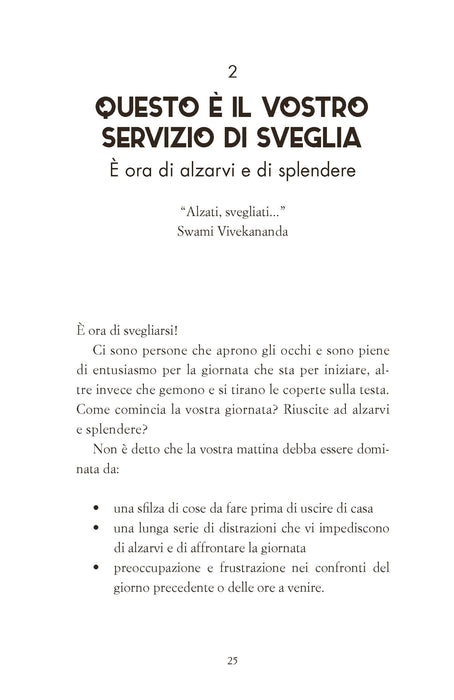 2

QUESTO È IL VOSTRO SERVIZIO DI SVEGLIA

È ora di alzarvi e di splendere

"Alzati, svegliati..."
Swami Vivekananda

È ora di svegliarsi!

Ci sono persone che aprono gli occhi e sono piene di entusiasmo per la giornata che sta per iniziare, altre invece che gemono e si tirano le coperte sulla testa. Come comincia la vostra giornata? Riuscite ad alzarvi e splendere?

Non è detto che la vostra mattina debba essere dominata da:

• una sfilza di cose da fare prima di uscire di casa
• una lunga serie di distrazioni che vi impediscono di alzarvi e di affrontare la giornata
• preoccupazione e frustrazione nei confronti del giorno precedente o delle ore a venire.

25